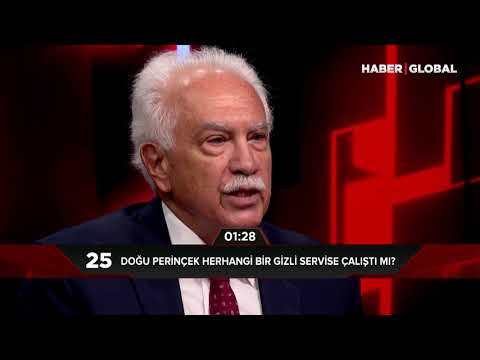 HABER | GLOBAL

01:28

25 DOĞU PERİNÇEK HERHANGİ BİR GİZLİ SERVİSE ÇALIŞTI MI?